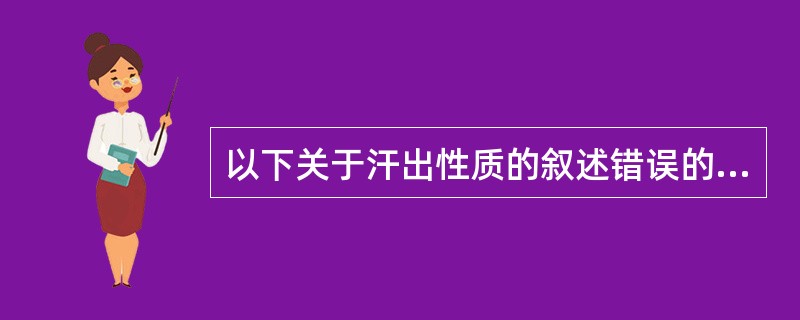 以下关于汗出性质的叙述错误的...